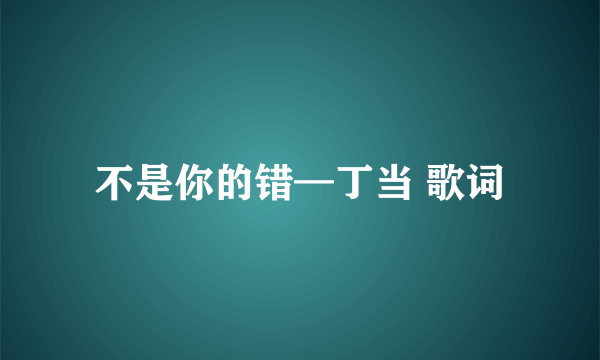 不是你的错—丁当 歌词